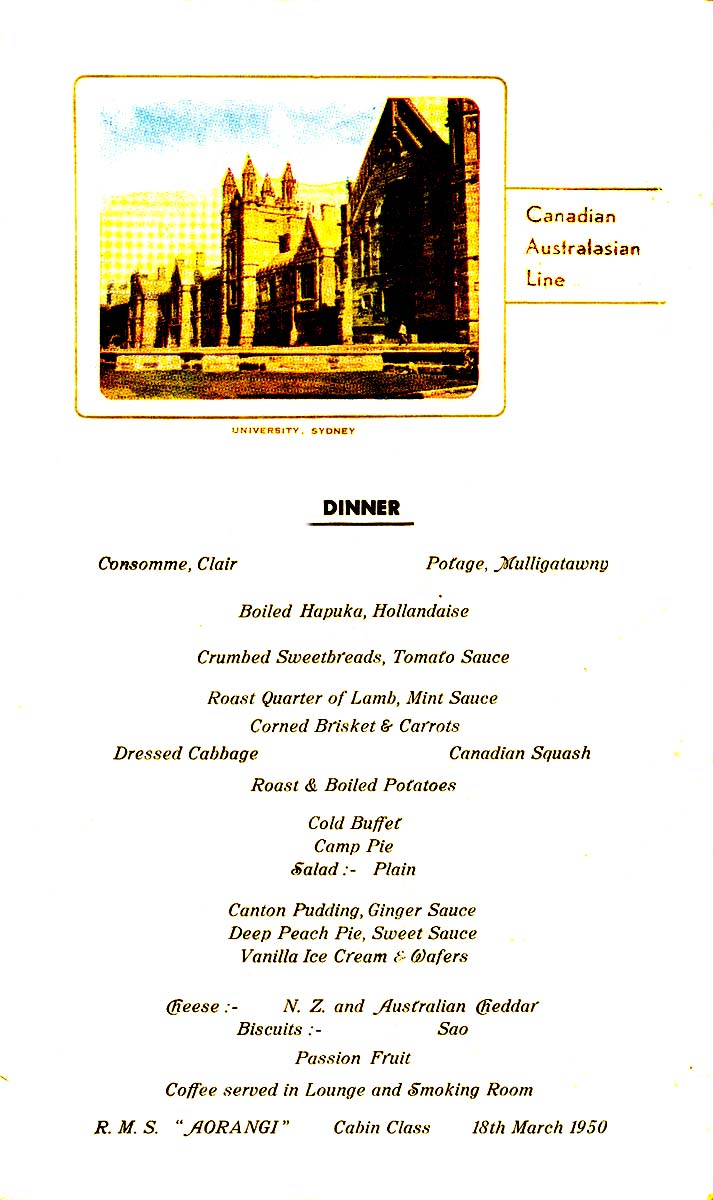 Canadian Australasian Line

UNIVERSITY, SYDNEY

DINNER

Consomme, Clair

Potage, Mulligatawny

Boiled Hapuka, Hollandaise

Crumbed Sweetbreads, Tomato Sauce

Roast Quarter of Lamb, Mint Sauce
Corned Brisket & Carrots

Dressed Cabbage

Canadian Squash

Roast & Boiled Potatoes

Cold Buffet
Camp Pie
Salad :- Plain

Canton Pudding, Ginger Sauce
Deep Peach Pie, Sweet Sauce
Vanilla Ice Cream & Wafers

Cheese :- N. Z. and Australian Cheddar
Biscuits :- Sao

Passion Fruit

Coffee served in Lounge and Smoking Room

R. M. S. "AORANGI" Cabin Class 18th March 1950